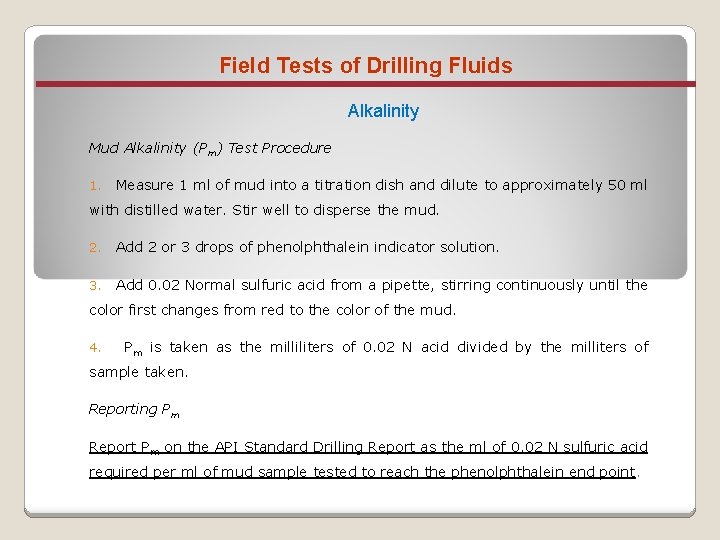 Field Tests of Drilling Fluids

Alkalinity

Mud Alkalinity ($P_m$) Test Procedure

1. Measure 1 ml of mud into a titration dish and dilute to approximately 50 ml with distilled water. Stir well to disperse the mud.

2. Add 2 or 3 drops of phenolphthalein indicator solution.

3. Add 0.02 Normal sulfuric acid from a pipette, stirring continuously until the color first changes from red to the color of the mud.

4. $P_m$ is taken as the milliliters of 0.02 N acid divided by the milliters of sample taken.

Reporting $P_m$

Report $P_m$ on the API Standard Drilling Report as the ml of 0.02 N sulfuric acid required per ml of mud sample tested to reach the phenolphthalein end point.